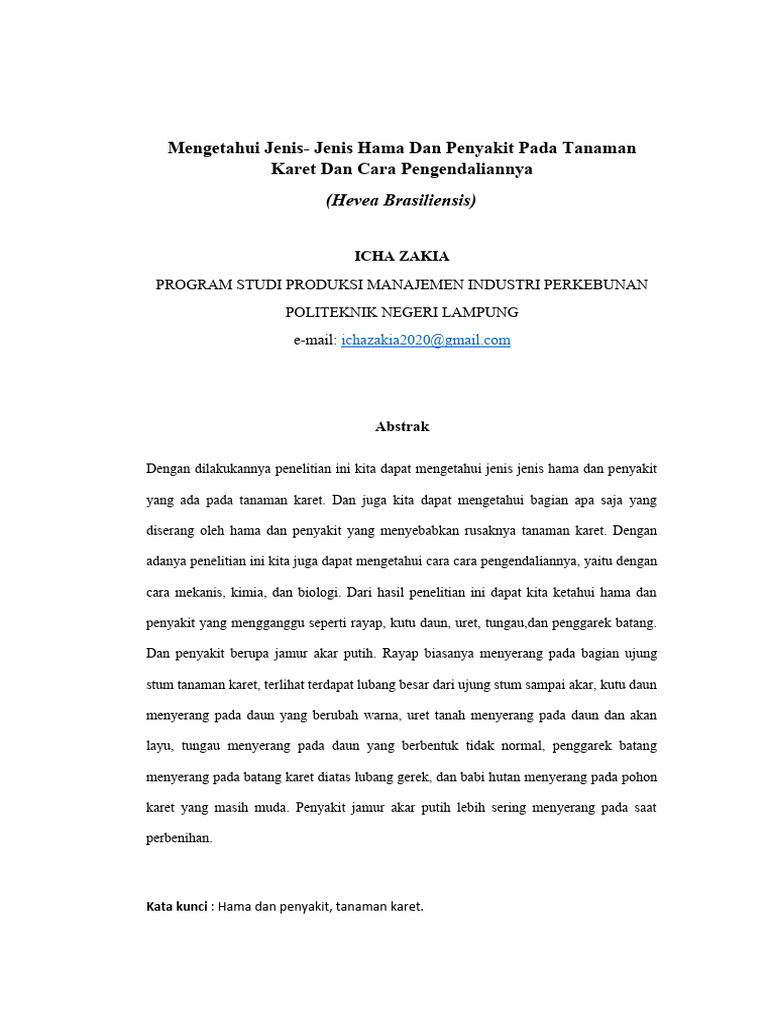 Mengetahui Jenis- Jenis Hama Dan Penyakit Pada Tanaman Karet Dan Cara Pengendaliannya

(Hevea Brasiliensis)

ICHA ZAKIA

PROGRAM STUDI PRODUKSI MANAJEMEN INDUSTRI PERKEBUNAN

POLITEKNIK NEGERI LAMPUNG

e-mail: ichazakia2020@gmail.com

Abstrak

Dengan dilakukannya penelitian ini kita dapat mengetahui jenis jenis hama dan penyakit yang ada pada tanaman karet. Dan juga kita dapat mengetahui bagian apa saja yang diserang oleh hama dan penyakit yang menyebabkan rusaknya tanaman karet. Dengan adanya penelitian ini kita juga dapat mengetahui cara cara pengendaliannya, yaitu dengan cara mekanis, kimia, dan biologi. Dari hasil penelitian ini dapat kita ketahui hama dan penyakit yang mengganggu seperti rayap, kutu daun, uret, tungau,dan penggarek batang. Dan penyakit berupa jamur akar putih. Rayap biasanya menyerang pada bagian ujung stum tanaman karet, terlihat terdapat lubang besar dari ujung stum sampai akar, kutu daun menyerang pada daun yang berubah warna, uret tanah menyerang pada daun dan akan layu, tungau menyerang pada daun yang berbentuk tidak normal, penggarek batang menyerang pada batang karet diatas lubang gerek, dan babi hutan menyerang pada pohon karet yang masih muda. Penyakit jamur akar putih lebih sering menyerang pada saat perbenihan.

Kata kunci : Hama dan penyakit, tanaman karet.